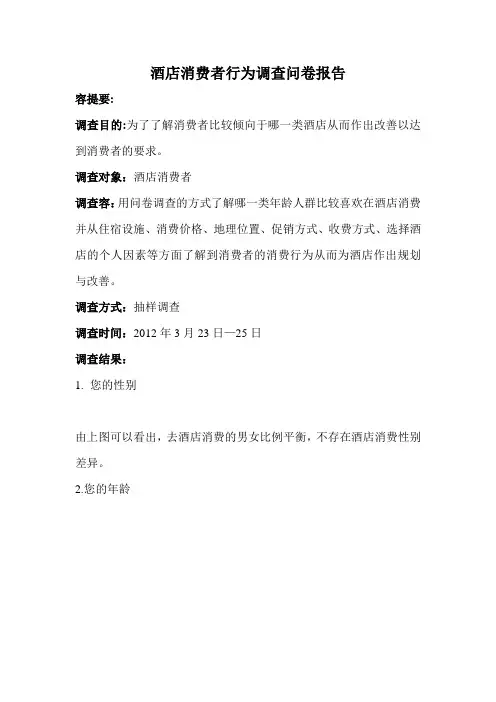 酒店消费者行为调查问卷报告

容提要:

调查目的:为了了解消费者比较倾向于哪一类酒店从而作出改善以达到消费者的要求。

调查对象:酒店消费者

调查容:用问卷调查的方式了解哪一类年龄人群比较喜欢在酒店消费并从住宿设施、消费价格、地理位置、促销方式、收费方式、选择酒店的个人因素等方面了解到消费者的消费行为从而为酒店作出规划与改善。

调查方式:抽样调查

调查时间:2012 年 3 月 23 日—25 日

调查结果:

1. 您的性别

由上图可以看出,去酒店消费的男女比例平衡,不存在酒店消费性别差异。

2.您的年龄